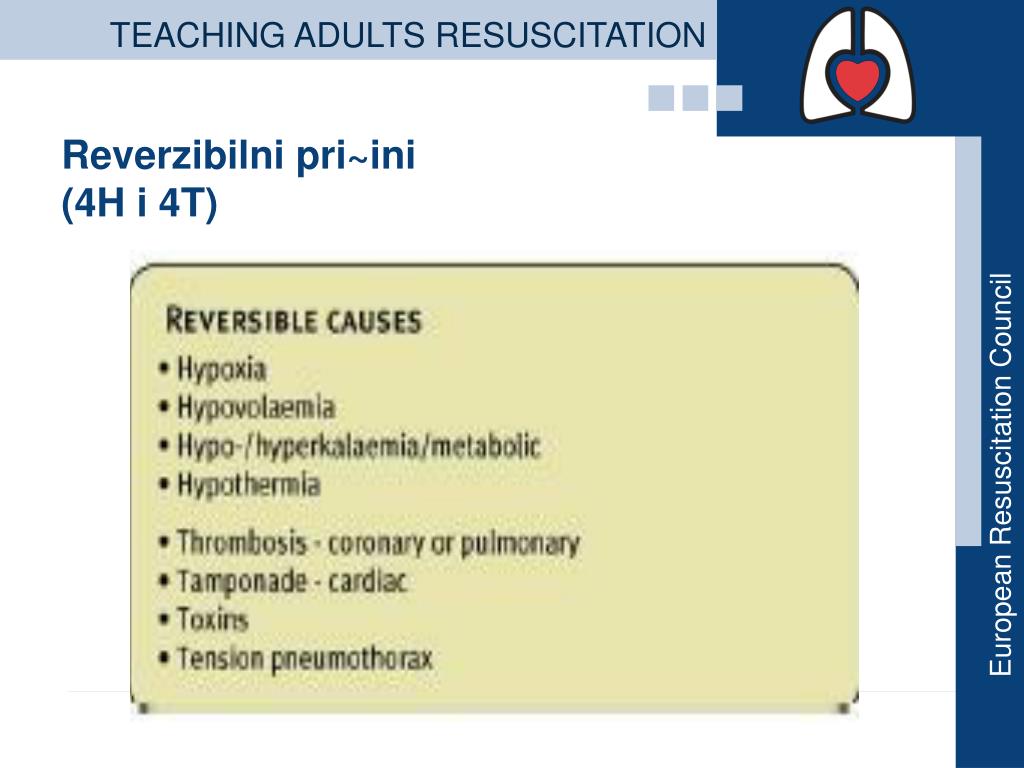 TEACHING ADULTS RESUSCITATION

Reverzibilni pri~ini
(4H i 4T)

REVERSIBLE CAUSES
• Hypoxia
• Hypovolaemia
• Hypo-/hyperkalaemia/metabolic
• Hypothermia
• Thrombosis - coronary or pulmonary
• Tamponade - cardiac
• Toxins
• Tension pneumothorax

European Resuscitation Council